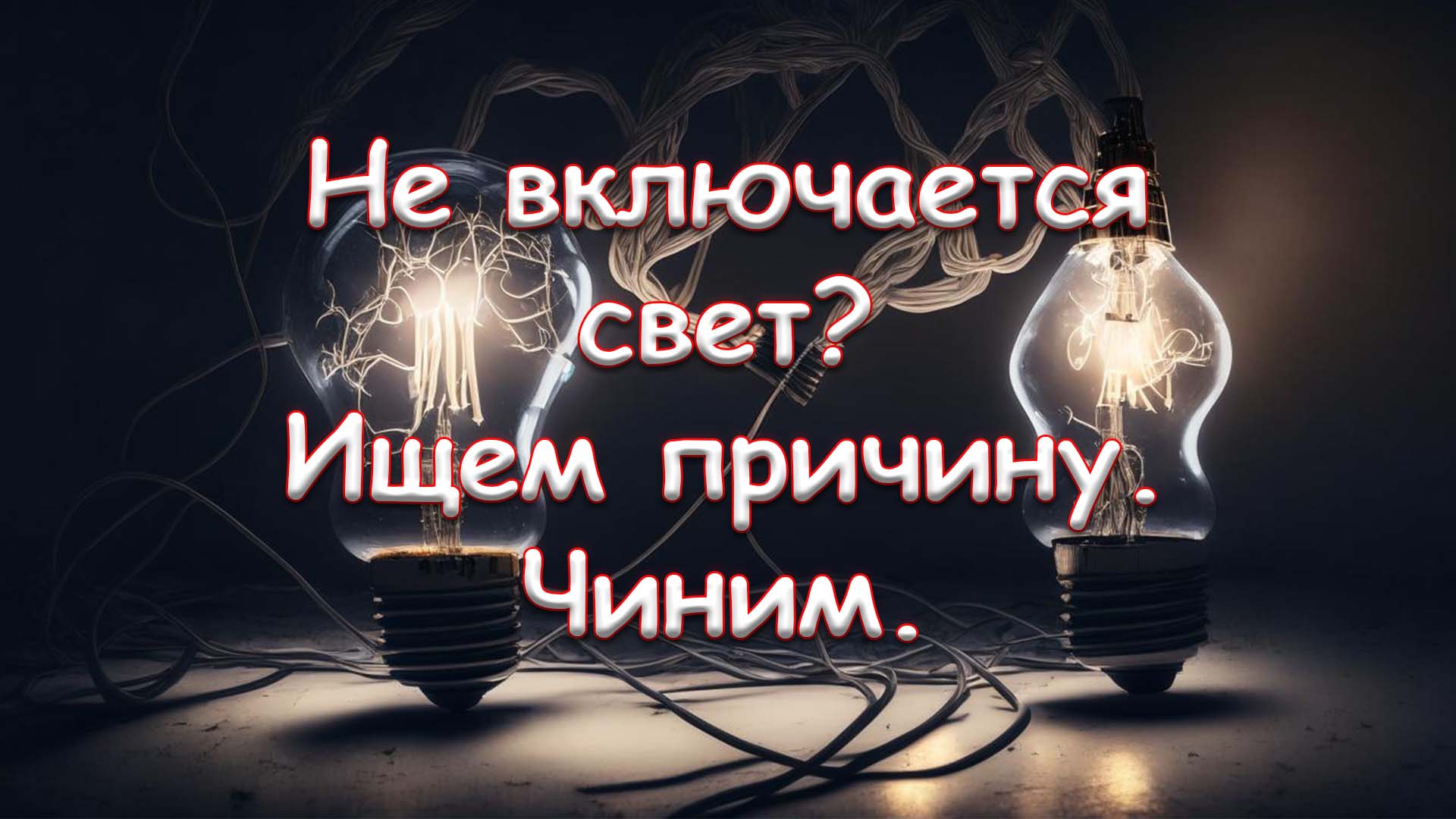 Не включается свет? Ищем причину. Чиним.